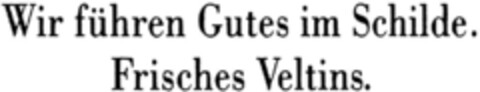 Wir führen Gutes im Schilde.
Frisches Veltins.